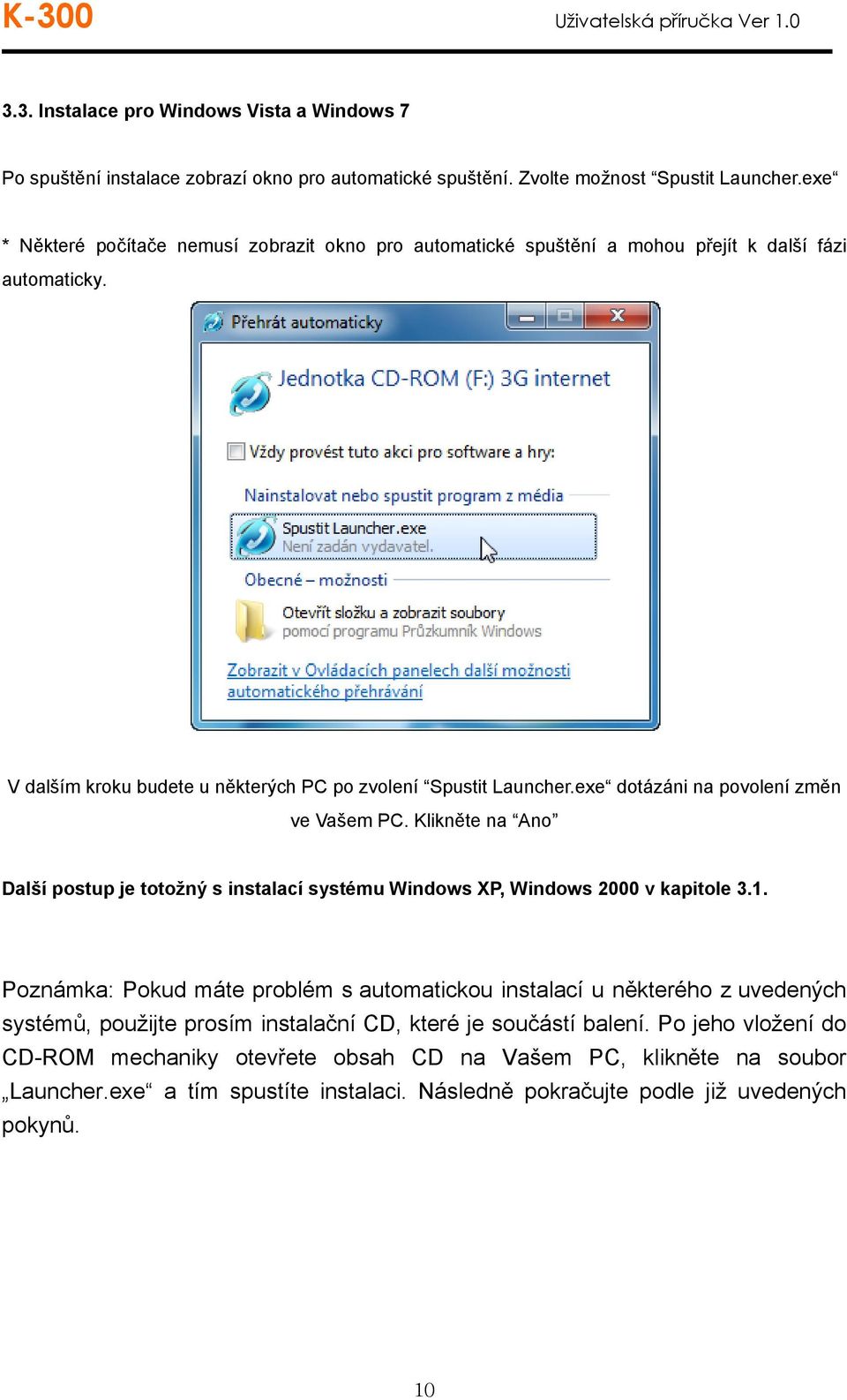 K-300

Uživatelská příručka Ver 1.0

3.3. Instalace pro Windows Vista a Windows 7

Po spuštění instalace zobrazí okno pro automatické spuštění. Zvolte možnost “Spustit Launcher.exe“

* Některé počítače nemusí zobrazit okno pro automatické spuštění a mohou přejít k další fázi automaticky.

Přehrát automaticky

Jednotka CD-ROM (F:) 3G internet

Vždy provést tuto akci pro software a hry:

Nainstalovat nebo spustit program z média

Spustit Launcher.exe
Není zadán vydavatel.

Obecné – možnosti

Otevřít složku a zobrazit soubory
pomocí programu Průzkumník Windows

Zobrazit v Ovládacích panelech další možnosti automatického přehrávání

V dalším kroku budete u některých PC po zvolení “Spustit Launcher.exe“ dotázáni na povolení změn ve Vašem PC. Klikněte na “Ano”

Další postup je totožný s instalací systému Windows XP, Windows 2000 v kapitole 3.1.

Poznámka: Pokud máte problém s automatickou instalací u některého z uvedených systémů, použijte prosím instalační CD, které je součástí balení. Po jeho vložení do CD-ROM mechaniky otevřete obsah CD na Vašem PC, klikněte na soubor „Launcher.exe“ a tím spustíte instalaci. Následně pokračujte podle již uvedených pokynů.

10